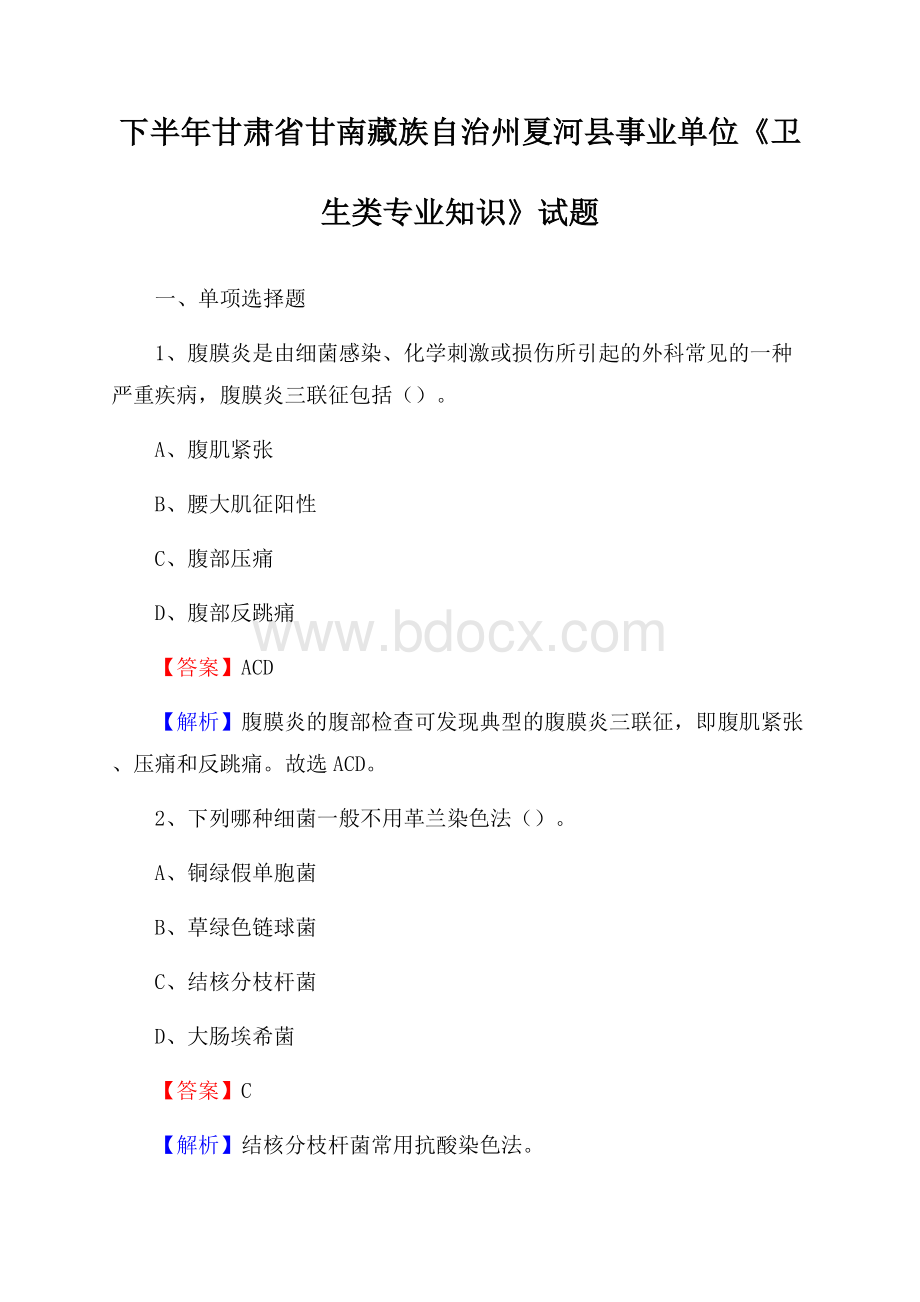 下半年甘肃省甘南藏族自治州夏河县事业单位《卫生类专业知识》试题

一、单项选择题

1、腹膜炎是由细菌感染、化学刺激或损伤所引起的外科常见的一种严重疾病，腹膜炎三联征包括（）。

A、腹肌紧张

B、腰大肌征阳性

C、腹部压痛

D、腹部反跳痛

www.bdocx.com

【答案】ACD

【解析】腹膜炎的腹部检查可发现典型的腹膜炎三联征，即腹肌紧张、压痛和反跳痛。故选ACD。

2、下列哪种细菌一般不用革兰染色法（）。

A、铜绿假单胞菌

B、草绿色链球菌

C、结核分枝杆菌

D、大肠埃希菌

【答案】C

【解析】结核分枝杆菌常用抗酸染色法。